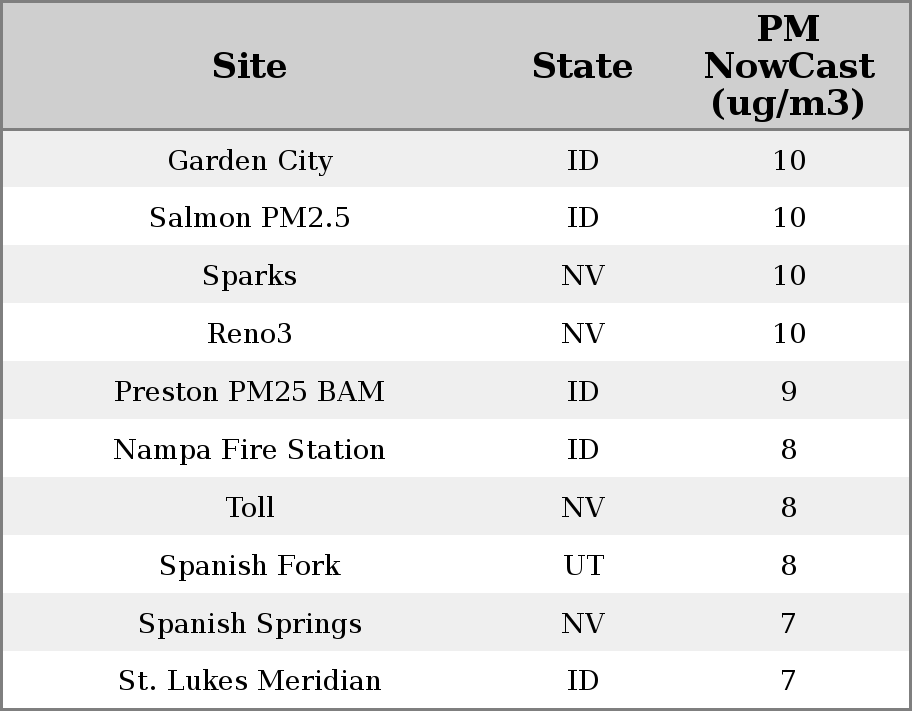 | Site | State | PM NowCast (ug/m3) |
|---|---|---|
| Garden City | ID | 10 |
| Salmon PM2.5 | ID | 10 |
| Sparks | NV | 10 |
| Reno3 | NV | 10 |
| Preston PM25 BAM | ID | 9 |
| Nampa Fire Station | ID | 8 |
| Toll | NV | 8 |
| Spanish Fork | UT | 8 |
| Spanish Springs | NV | 7 |
| St. Lukes Meridian | ID | 7 |